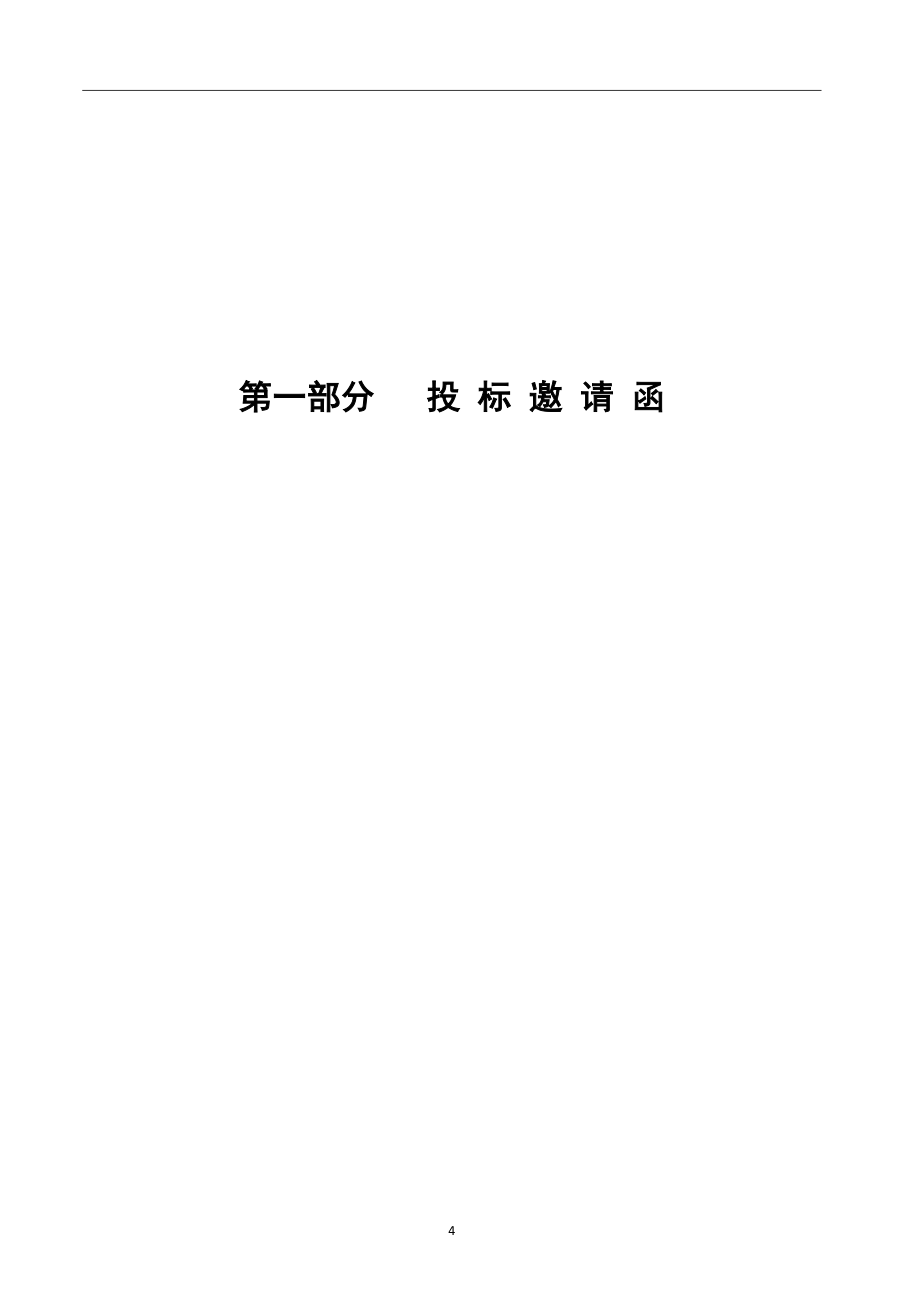 第一部分　　投 标 邀 请 函

4